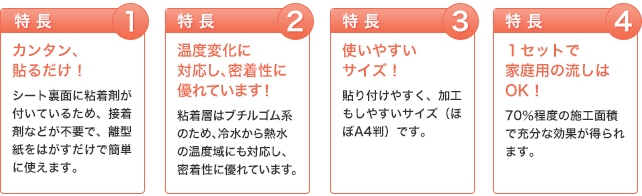 特長 1

カンタン、貼るだけ！

シート裏面に粘着剤が付いているため、接着剤などが不要で、離型紙をはがすだけで簡単に使えます。

特長 2

温度変化に対応し、密着性に優れています！

粘着層はブチルゴム系のため、冷水から熱水の温度域にも対応し、密着性に優れています。

特長 3

使いやすいサイズ！

貼り付けやすく、加工もしやすいサイズ（ほぼA4判）です。

特長 4

１セットで家庭用の流しはOK！

70%程度の施工面積で充分な効果が得られます。